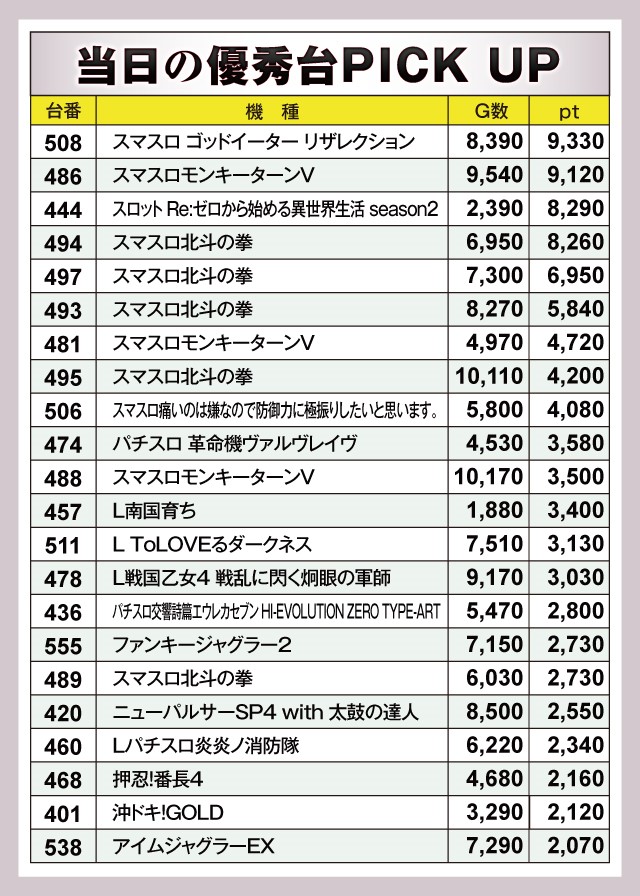 当日の優秀台PICK UP

| 台番 | 機　種 | G数 | pt |
|---|---|---|---|
| 508 | スマスロ ゴッドイーター リザレクション | 8,390 | 9,330 |
| 486 | スマスロモンキーターンV | 9,540 | 9,120 |
| 444 | スロット Re:ゼロから始める異世界生活 season2 | 2,390 | 8,290 |
| 494 | スマスロ北斗の拳 | 6,950 | 8,260 |
| 497 | スマスロ北斗の拳 | 7,300 | 6,950 |
| 493 | スマスロ北斗の拳 | 8,270 | 5,840 |
| 481 | スマスロモンキーターンV | 4,970 | 4,720 |
| 495 | スマスロ北斗の拳 | 10,110 | 4,200 |
| 506 | スマスロ痛いのは嫌なので防御力に極振りしたいと思います。 | 5,800 | 4,080 |
| 474 | パチスロ 革命機ヴァルヴレイヴ | 4,530 | 3,580 |
| 488 | スマスロモンキーターンV | 10,170 | 3,500 |
| 457 | L南国育ち | 1,880 | 3,400 |
| 511 | L ToLOVEるダークネス | 7,510 | 3,130 |
| 478 | L戦国乙女4 戦乱に閃く炯眼の軍師 | 9,170 | 3,030 |
| 436 | パチスロ交響詩篇エウレカセブン HI-EVOLUTION ZERO TYPE-ART | 5,470 | 2,800 |
| 555 | ファンキージャグラー2 | 7,150 | 2,730 |
| 489 | スマスロ北斗の拳 | 6,030 | 2,730 |
| 420 | ニューパルサーSP4 with 太鼓の達人 | 8,500 | 2,550 |
| 460 | Lパチスロ炎炎ノ消防隊 | 6,220 | 2,340 |
| 468 | 押忍!番長4 | 4,680 | 2,160 |
| 401 | 沖ドキ!GOLD | 3,290 | 2,120 |
| 538 | アイムジャグラーEX | 7,290 | 2,070 |